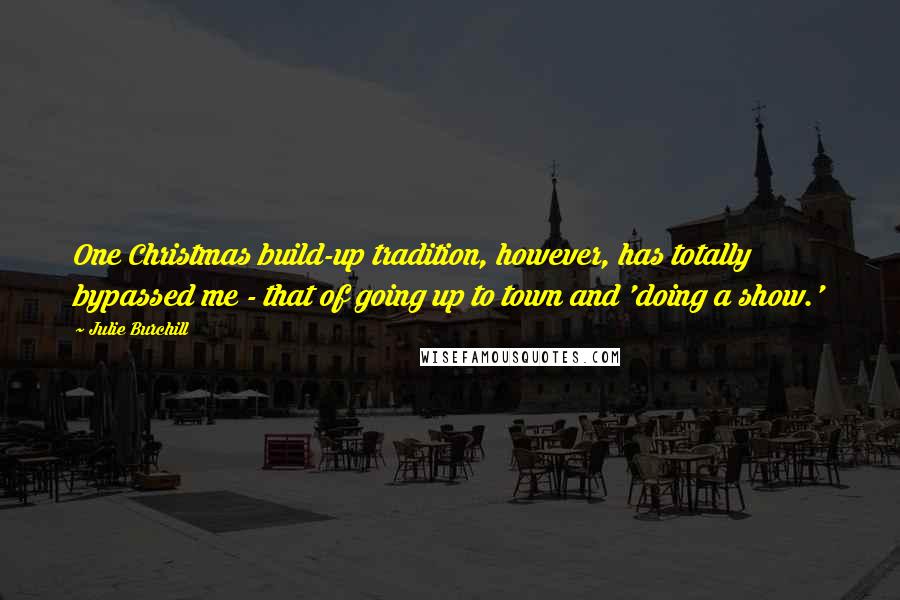 One Christmas build-up tradition, however, has totally bypassed me - that of going up to town and 'doing a show.'

~ Julie Burchill

WISEFAMOUSQUOTES.COM